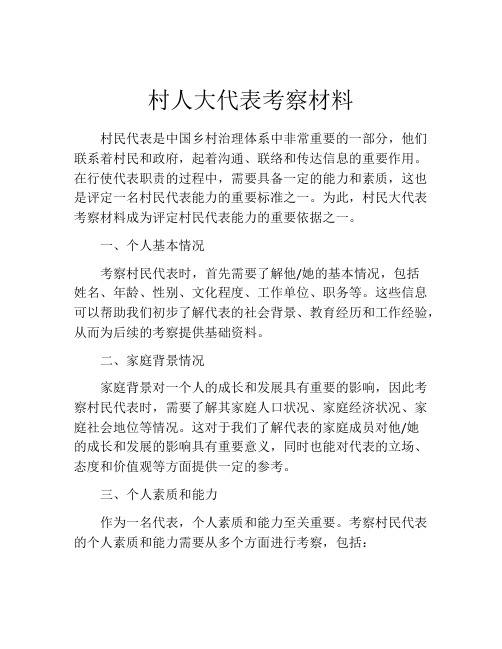 村人大代表考察材料

村民代表是中国乡村治理体系中非常重要的一部分，他们联系着村民和政府，起着沟通、联络和传达信息的重要作用。在行使代表职责的过程中，需要具备一定的能力和素质，这也是评定一名村民代表能力的重要标准之一。为此，村民大代表考察材料成为评定村民代表能力的重要依据之一。

一、个人基本情况

考察村民代表时，首先需要了解他/她的基本情况，包括姓名、年龄、性别、文化程度、工作单位、职务等。这些信息可以帮助我们初步了解代表的社会背景、教育经历和工作经验，从而为后续的考察提供基础资料。

二、家庭背景情况

家庭背景对一个人的成长和发展具有重要的影响，因此考察村民代表时，需要了解其家庭人口状况、家庭经济状况、家庭社会地位等情况。这对于我们了解代表的家庭成员对他/她的成长和发展的影响具有重要意义，同时也能对代表的立场、态度和价值观等方面提供一定的参考。

三、个人素质和能力

作为一名代表，个人素质和能力至关重要。考察村民代表的个人素质和能力需要从多个方面进行考察，包括：